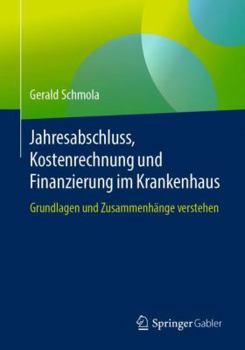 Gerald Schmola

Jahresabschluss, Kostenrechnung und Finanzierung im Krankenhaus

Grundlagen und Zusammenhänge verstehen

Springer Gabler